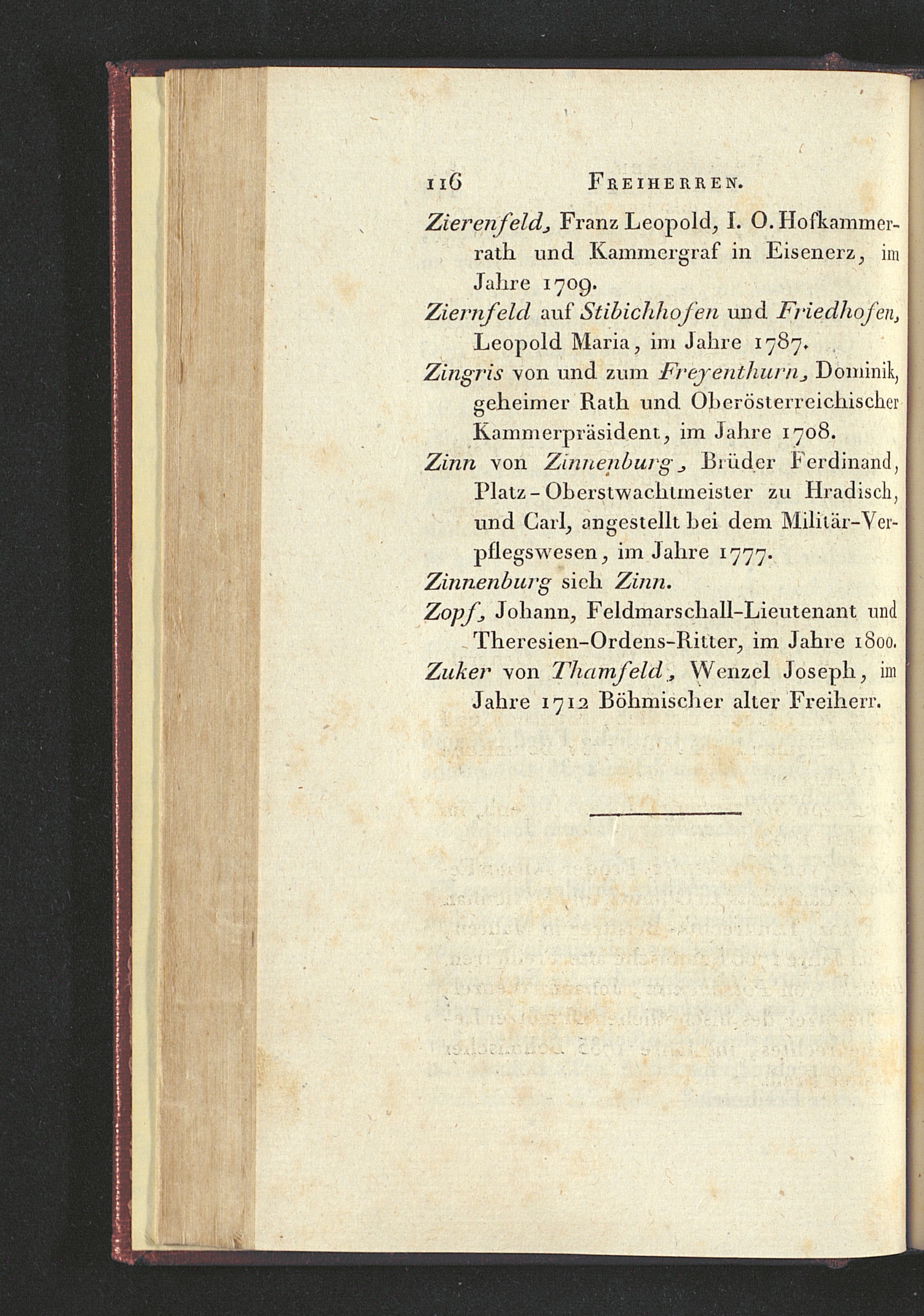 116 FREIHERREN.

Zierenfeld, Franz Leopold, I. O. Hofkammerrath und Kammergraf in Eisenerz, im Jahre 1709.

Ziernfeld auf Stibichhofen und Friedhofen, Leopold Maria, im Jahre 1787.

Zingris von und zum Freyenthurn, Dominik, geheimer Rath und Oberösterreichischer Kammerpräsident, im Jahre 1708.

Zinn von Zinnenburg, Brüder Ferdinand, Platz-Oberstwachtmeister zu Hradisch, und Carl, angestellt bei dem Militär-Verpflegswesen, im Jahre 1777.

Zinnenburg sieh Zinn.

Zopf, Johann, Feldmarschall-Lieutenant und Theresien-Ordens-Ritter, im Jahre 1800.

Zuker von Thamfeld, Wenzel Joseph, im Jahre 1712 Böhmischer alter Freiherr.